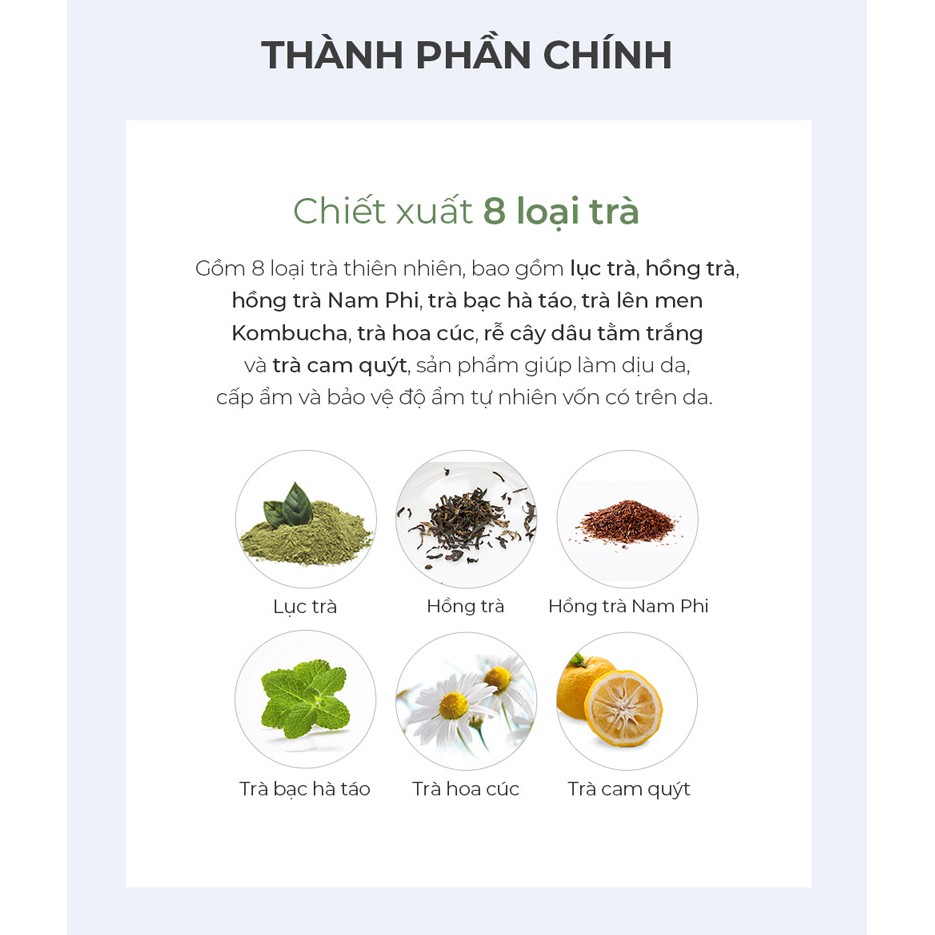 THÀNH PHẦN CHÍNH

Chiết xuất 8 loại trà

Gồm 8 loại trà thiên nhiên, bao gồm lục trà, hồng trà, hồng trà Nam Phi, trà bạc hà táo, trà lên men Kombucha, trà hoa cúc, rễ cây dâu tằm trắng và trà cam quýt, sản phẩm giúp làm dịu da, cấp ẩm và bảo vệ độ ẩm tự nhiên vốn có trên da.

Lục trà

Hồng trà

Hồng trà Nam Phi

Trà bạc hà táo

Trà hoa cúc

Trà cam quýt